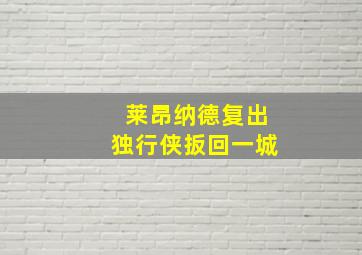 莱昂纳德复出
独行侠扳回一城